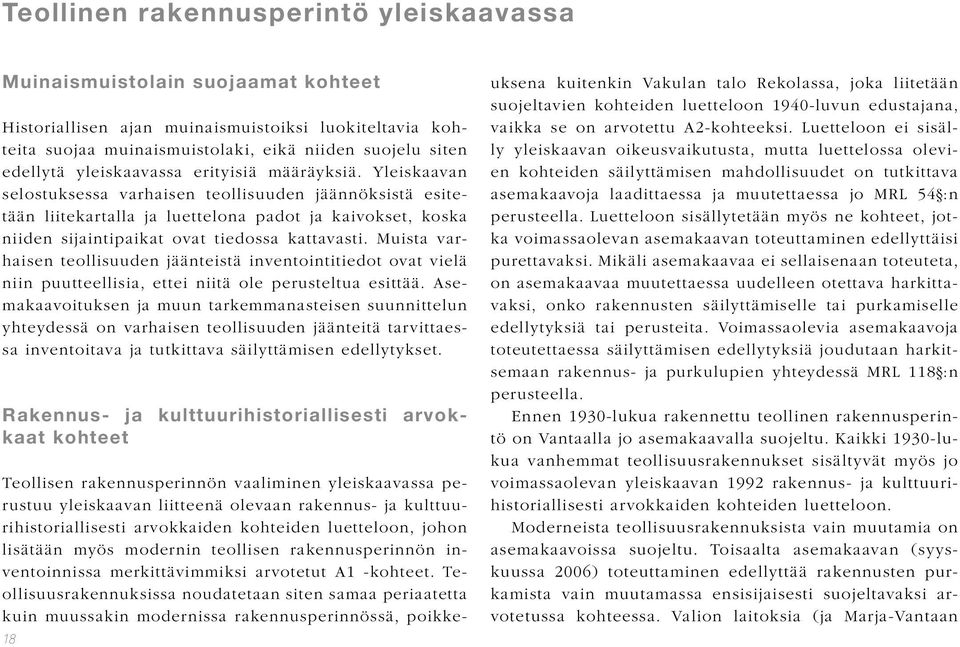 Teollinen rakennusperintö yleiskaavassa

Muinaismuistolain suojaamat kohteet

Historiallisen ajan muinaismuistoiksi luokiteltavia kohteita suojaa muinaismuistolaki, eikä niiden suojelu siten edellytä yleiskaavassa erityisiä määräyksiä. Yleiskaavan selostuksessa varhaisen teollisuuden jäännöksistä esitetään liitekartalla ja luettelona padot ja kaivokset, koska niiden sijaintipaikat ovat tiedossa kattavasti. Muista varhaisen teollisuuden jäänteistä inventointitiedot ovat vielä niin puutteellisia, ettei niitä ole perusteltua esittää. Asemakaavoituksen ja muun tarkemmanasteisen suunnittelun yhteydessä on varhaisen teollisuuden jäänteitä tarvittaessa inventoitava ja tutkittava säilyttämisen edellytykset.

Rakennus- ja kulttuurihistoriallisesti arvokkaat kohteet

Teollisen rakennusperinnön vaaliminen yleiskaavassa perustuu yleiskaavan liitteenä olevaan rakennus- ja kulttuurihistoriallisesti arvokkaiden kohteiden luetteloon, johon lisätään myös modernin teollisen rakennusperinnön inventoinnissa merkittävimmiksi arvotetut A1 -kohteet. Teollisuusrakennuksissa noudatetaan siten samaa periaatetta kuin muussakin modernissa rakennusperinnössä, poikkeuksena kuitenkin Vakulan talo Rekolassa, joka liitetään suojeltavien kohteiden luetteloon 1940-luvun edustajana, vaikka se on arvotettu A2-kohteeksi. Luetteloon ei sisälly yleiskaavan oikeusvaikutusta, mutta luettelossa olevien kohteiden säilyttämisen mahdollisuudet on tutkittava asemakaavoja laadittaessa ja muutettaessa jo MRL 54§:n perusteella. Luetteloon sisällytetään myös ne kohteet, jotka voimassaolevan asemakaavan toteuttaminen edellyttäisi purettavaksi. Mikäli asemakaavaa ei sellaisenaan toteuteta, on asemakaavaa muutettaessa uudelleen otettava harkittavaksi, onko rakennusten säilyttämiselle tai purkamiselle edellytyksiä tai perusteita. Voimassaolevia asemakaavoja toteutettaessa säilyttämisen edellytyksiä joudutaan harkitsemaan rakennus- ja purkulupien yhteydessä MRL 118§:n perusteella.

Ennen 1930-lukua rakennettu teollinen rakennusperintö on Vantaalla jo asemakaavalla suojeltu. Kaikki 1930-lukua vanhemmat teollisuusrakennukset sisältyvät myös jo voimassaolevan yleiskaavan 1992 rakennus- ja kulttuurihistoriallisesti arvokkaiden kohteiden luetteloon.

Moderneista teollisuusrakennuksista vain muutamia on asemakaavoissa suojeltu. Toisaalta asemakaavan (syyskuussa 2006) toteuttaminen edellyttää rakennusten purkamista vain muutamassa ensisijaisesti suojeltavaksi arvotetussa kohteessa. Valion laitoksia (ja Marja-Vantaan

18